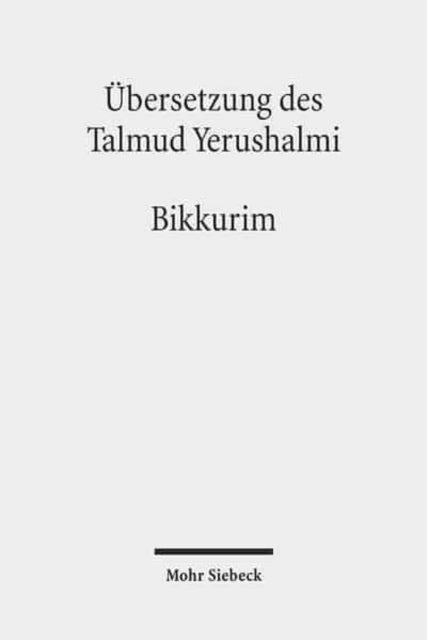 Übersetzung des Talmud Yerushalmi

Bikkurim

Mohr Siebeck